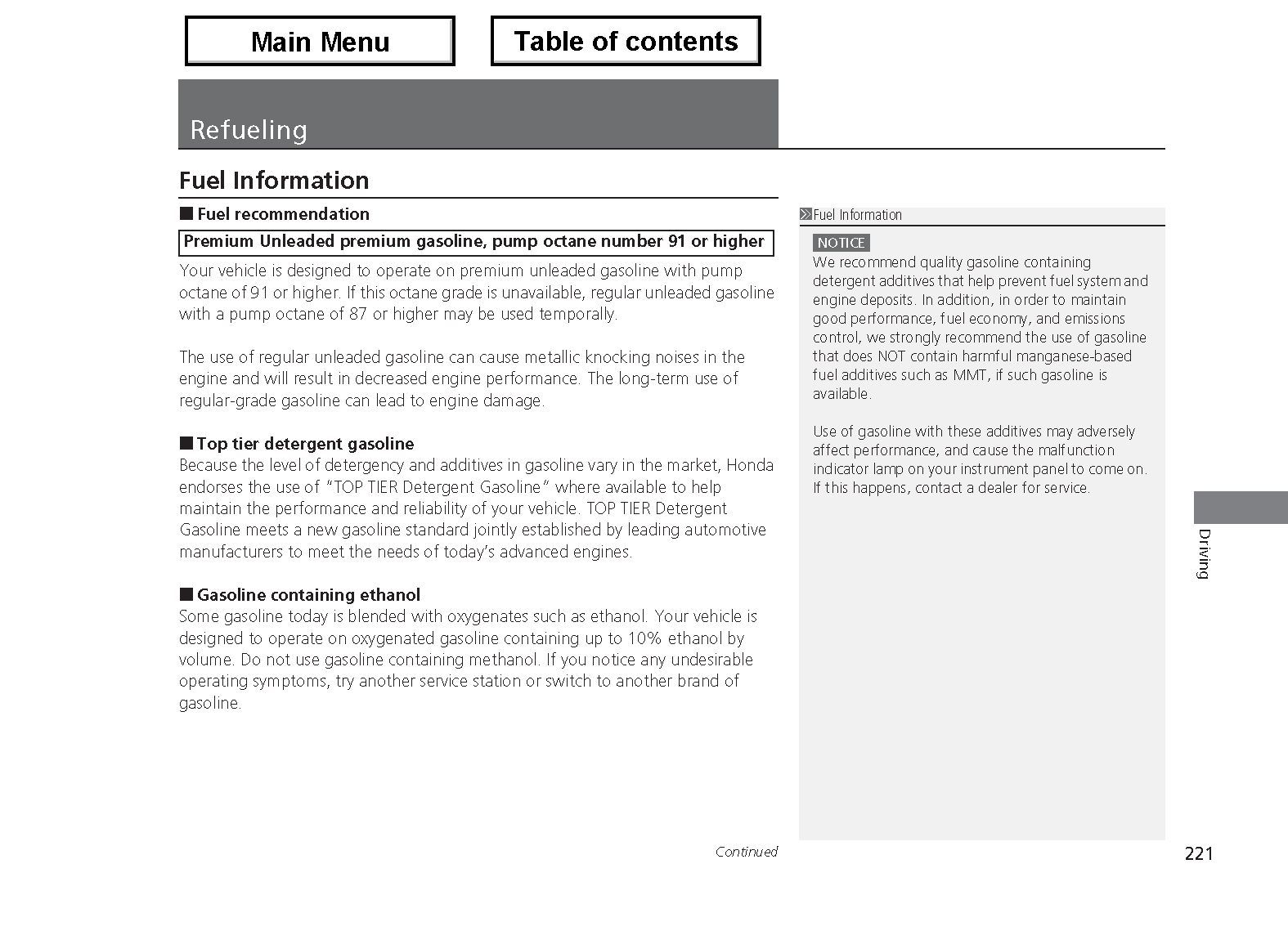 Main Menu

Table of contents

Refueling

Fuel Information

■ Fuel recommendation

Premium Unleaded premium gasoline, pump octane number 91 or higher

Your vehicle is designed to operate on premium unleaded gasoline with pump octane of 91 or higher. If this octane grade is unavailable, regular unleaded gasoline with a pump octane of 87 or higher may be used temporally.

The use of regular unleaded gasoline can cause metallic knocking noises in the engine and will result in decreased engine performance. The long-term use of regular-grade gasoline can lead to engine damage.

■ Top tier detergent gasoline

Because the level of detergency and additives in gasoline vary in the market, Honda endorses the use of "TOP TIER Detergent Gasoline" where available to help maintain the performance and reliability of your vehicle. TOP TIER Detergent Gasoline meets a new gasoline standard jointly established by leading automotive manufacturers to meet the needs of today's advanced engines.

■ Gasoline containing ethanol

Some gasoline today is blended with oxygenates such as ethanol. Your vehicle is designed to operate on oxygenated gasoline containing up to 10% ethanol by volume. Do not use gasoline containing methanol. If you notice any undesirable operating symptoms, try another service station or switch to another brand of gasoline.

Continued

»Fuel Information

NOTICE

We recommend quality gasoline containing detergent additives that help prevent fuel system and engine deposits. In addition, in order to maintain good performance, fuel economy, and emissions control, we strongly recommend the use of gasoline that does NOT contain harmful manganese-based fuel additives such as MMT, if such gasoline is available.

Use of gasoline with these additives may adversely affect performance, and cause the malfunction indicator lamp on your instrument panel to come on. If this happens, contact a dealer for service.

Driving

221